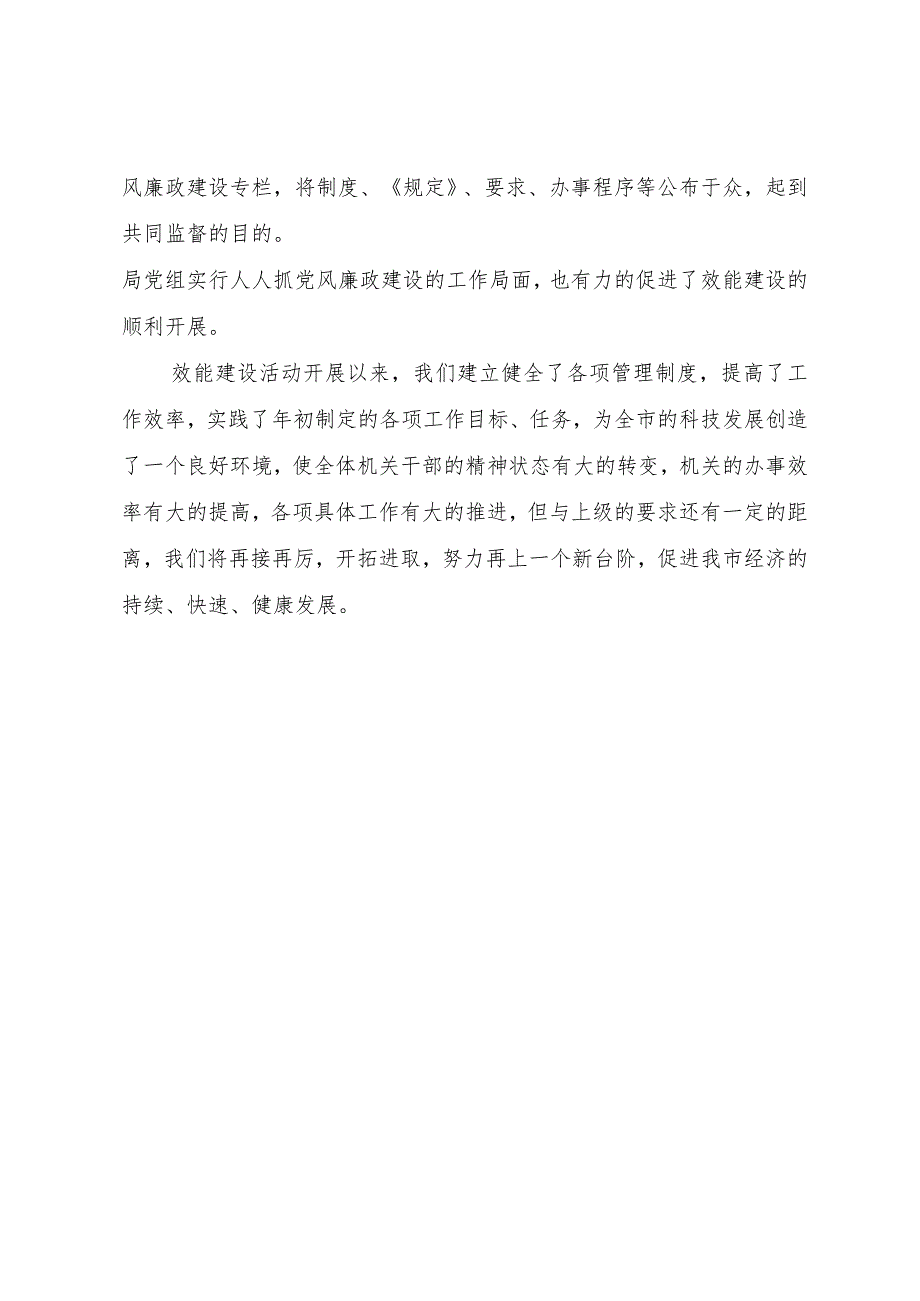 风廉政建设专栏，将制度、《规定》、要求、办事程序等公布于众，起到共同监督的目的。

局党组实行人人抓党风廉政建设的工作局面，也有力的促进了效能建设的顺利开展。

效能建设活动开展以来，我们建立健全了各项管理制度，提高了工作效率，实践了年初制定的各项工作目标、任务，为全市的科技发展创造了一个良好环境，使全体机关干部的精神状态有大的转变，机关的办事效率有大的提高，各项具体工作有大的推进，但与上级的要求还有一定的距离，我们将再接再厉，开拓进取，努力再上一个新台阶，促进我市经济的持续、快速、健康发展。